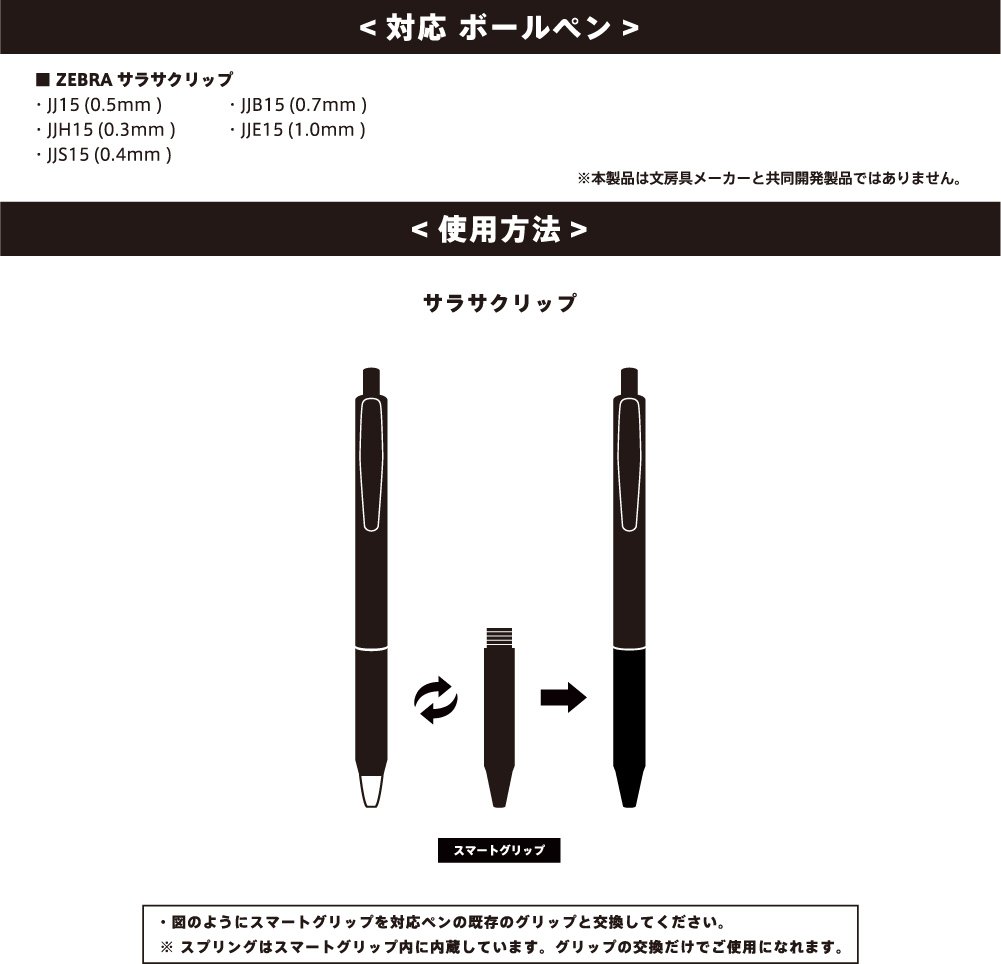 < 対応 ボールペン >

■ ZEBRA サラサクリップ
・JJ15 (0.5mm )
・JJH15 (0.3mm )
・JJS15 (0.4mm )
・JJB15 (0.7mm )
・JJE15 (1.0mm )

※本製品は文房具メーカーと共同開発製品ではありません。

< 使用方法 >

サラサクリップ

スマートグリップ

・図のようにスマートグリップを対応ペンの既存のグリップと交換してください。
※ スプリングはスマートグリップ内に内蔵しています。グリップの交換だけでご使用になれます。